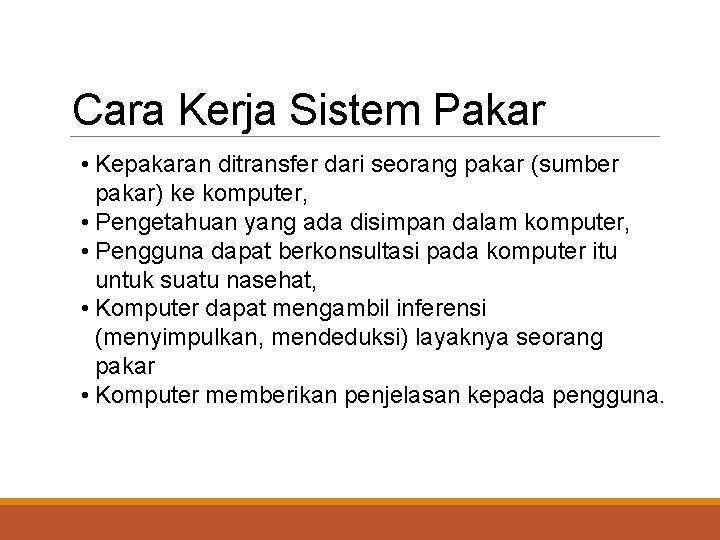 Cara Kerja Sistem Pakar

• Kepakaran ditransfer dari seorang pakar (sumber pakar) ke komputer,
• Pengetahuan yang ada disimpan dalam komputer,
• Pengguna dapat berkonsultasi pada komputer itu untuk suatu nasehat,
• Komputer dapat mengambil inferensi (menyimpulkan, mendeduksi) layaknya seorang pakar
• Komputer memberikan penjelasan kepada pengguna.